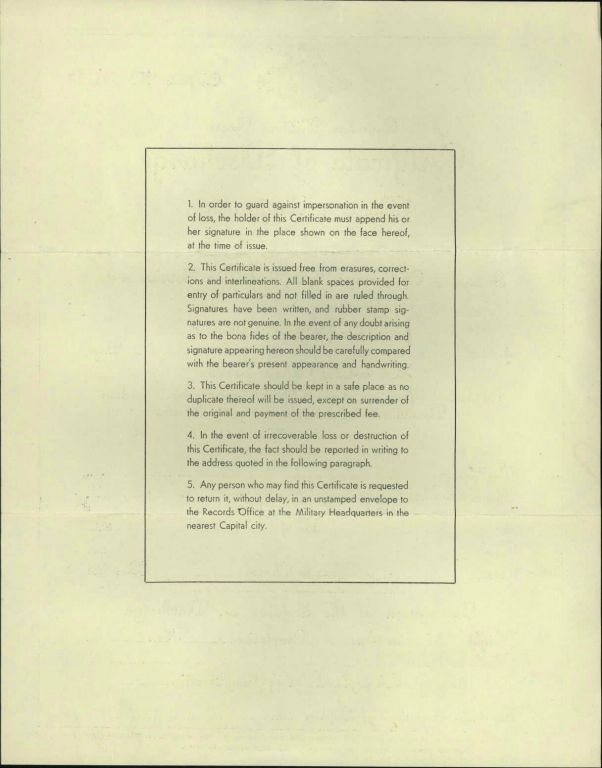 1. In order to guard against impersonation in the event of loss, the holder of this Certificate must append his or her signature in the place shown on the face hereof, at the time of issue.

2. This Certificate is issued free from erasures, corrections and interlineations. All blank spaces provided for entry of particulars and not filled in are ruled through. Signatures have been written, and rubber stamp signatures are not genuine. In the event of any doubt arising as to the bona fides of the bearer, the description and signature appearing hereon should be carefully compared with the bearer's present appearance and handwriting.

3. This Certificate should be kept in a safe place as no duplicate thereof will be issued, except on surrender of the original and payment of the prescribed fee.

4. In the event of irrecoverable loss or destruction of this Certificate, the fact should be reported in writing to the address quoted in the following paragraph.

5. Any person who may find this Certificate is requested to return it, without delay, in an unstamped envelope to the Records Office at the Military Headquarters in the nearest Capital city.